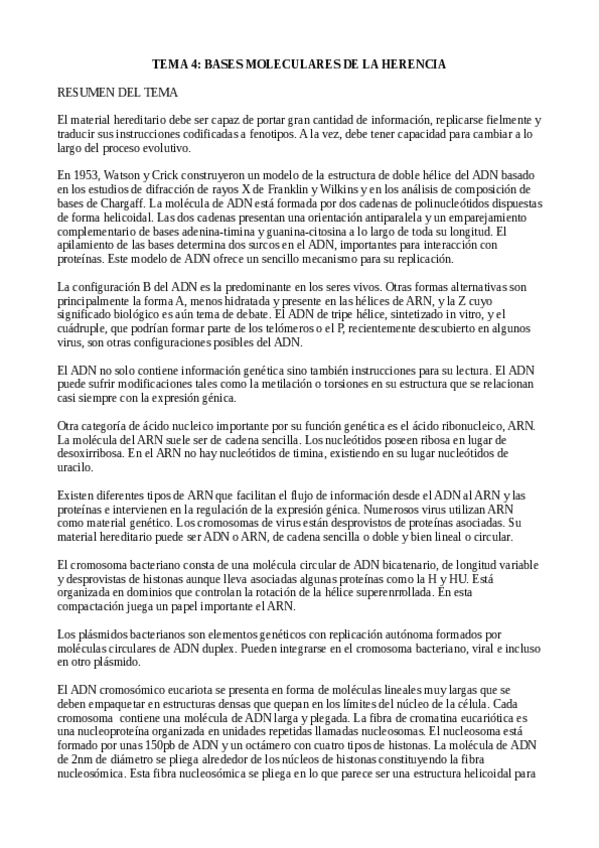 TEMA 4: BASES MOLECULARES DE LA HERENCIA

RESUMEN DEL TEMA

El material hereditario debe ser capaz de portar gran cantidad de información, replicarse fielmente y traducir sus instrucciones codificadas a fenotipos. A la vez, debe tener capacidad para cambiar a lo largo del proceso evolutivo.

En 1953, Watson y Crick construyeron un modelo de la estructura de doble hélice del ADN basado en los estudios de difracción de rayos X de Franklin y Wilkins y en los análisis de composición de bases de Chargaff. La molécula de ADN está formada por dos cadenas de polinucleótidos dispuestas de forma helicoidal. Las dos cadenas presentan una orientación antiparalela y un emparejamiento complementario de bases adenina-timina y guanina-citosina a lo largo de toda su longitud. El apilamiento de las bases determina dos surcos en el ADN, importantes para interacción con proteínas. Este modelo de ADN ofrece un sencillo mecanismo para su replicación.

La configuración B del ADN es la predominante en los seres vivos. Otras formas alternativas son principalmente la forma A, menos hidratada y presente en las hélices de ARN, y la Z cuyo significado biológico es aún tema de debate. El ADN de tripe hélice, sintetizado in vitro, y el cuádruple, que podrían formar parte de los telómeros o el P, recientemente descubierto en algunos virus, son otras configuraciones posibles del ADN.

El ADN no solo contiene información genética sino también instrucciones para su lectura. El ADN puede sufrir modificaciones tales como la metilación o torsiones en su estructura que se relacionan casi siempre con la expresión génica.

Otra categoría de ácido nucleico importante por su función genética es el ácido ribonucleico, ARN. La molécula del ARN suele ser de cadena sencilla. Los nucleótidos poseen ribosa en lugar de desoxirribosa. En el ARN no hay nucleótidos de timina, existiendo en su lugar nucleótidos de uracilo.

Existen diferentes tipos de ARN que facilitan el flujo de información desde el ADN al ARN y las proteínas e intervienen en la regulación de la expresión génica. Numerosos virus utilizan ARN como material genético. Los cromosomas de virus están desprovistos de proteínas asociadas. Su material hereditario puede ser ADN o ARN, de cadena sencilla o doble y bien lineal o circular.

El cromosoma bacteriano consta de una molécula circular de ADN bicatenario, de longitud variable y desprovistas de histonas aunque lleva asociadas algunas proteínas como la H y HU. Está organizada en dominios que controlan la rotación de la hélice superenrrollada. En esta compactación juega un papel importante el ARN.

Los plásmidos bacterianos son elementos genéticos con replicación autónoma formados por moléculas circulares de ADN duplex. Pueden integrarse en el cromosoma bacteriano, viral e incluso en otro plásmido.

El ADN cromosómico eucariota se presenta en forma de moléculas lineales muy largas que se deben empaquetar en estructuras densas que quepan en los límites del núcleo de la célula. Cada cromosoma contiene una molécula de ADN larga y plegada. La fibra de cromatina eucariótica es una nucleoproteína organizada en unidades repetidas llamadas nucleosomas. El nucleosoma está formado por unas 150pb de ADN y un octámero con cuatro tipos de histonas. La molécula de ADN de 2nm de diámetro se pliega alrededor de los núcleos de histonas constituyendo la fibra nucleosómica. Esta fibra nucleosómica se pliega en lo que parece ser una estructura helicoidal para